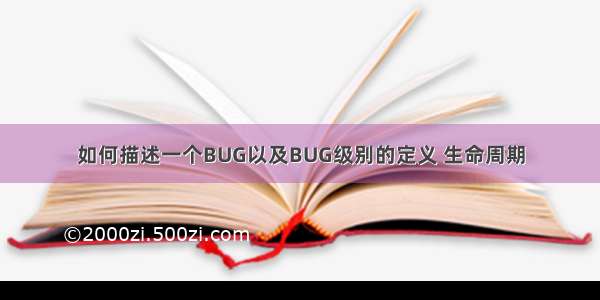 如何描述一个BUG以及BUG级别的定义 生命周期

©2000zi.500zi.com